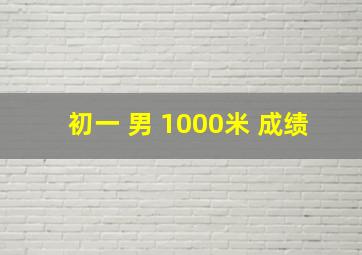 初一 男 1000米 成绩